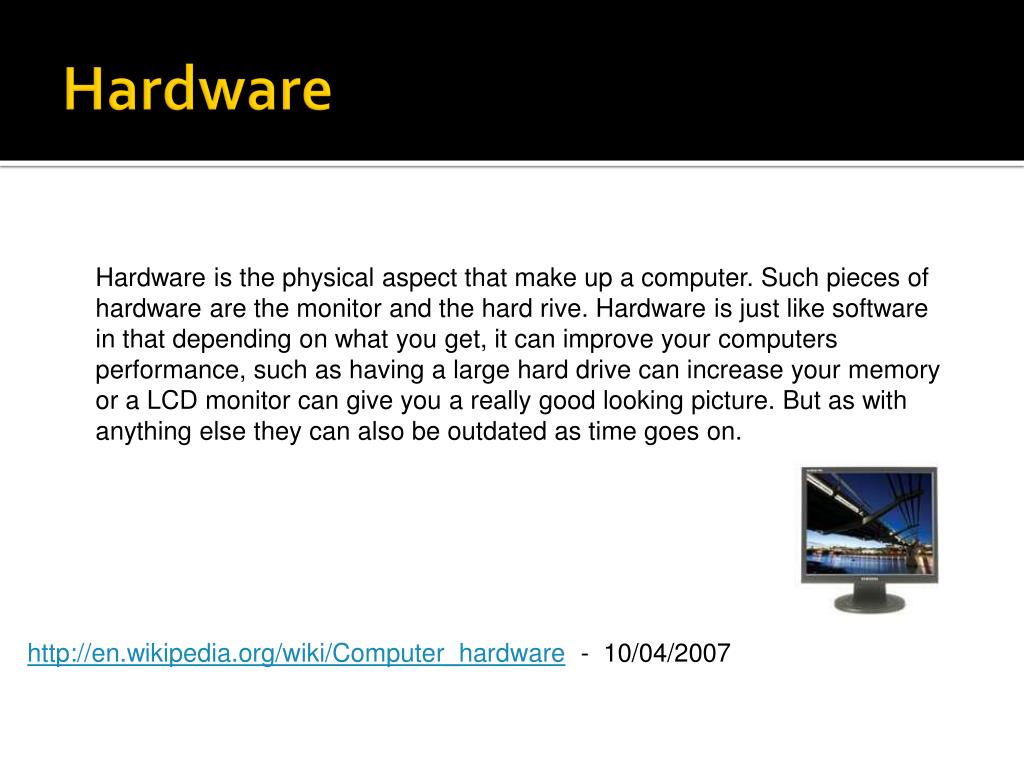 Hardware

Hardware is the physical aspect that make up a computer. Such pieces of hardware are the monitor and the hard rive. Hardware is just like software in that depending on what you get, it can improve your computers performance, such as having a large hard drive can increase your memory or a LCD monitor can give you a really good looking picture. But as with anything else they can also be outdated as time goes on.

http://en.wikipedia.org/wiki/Computer_hardware - 10/04/2007